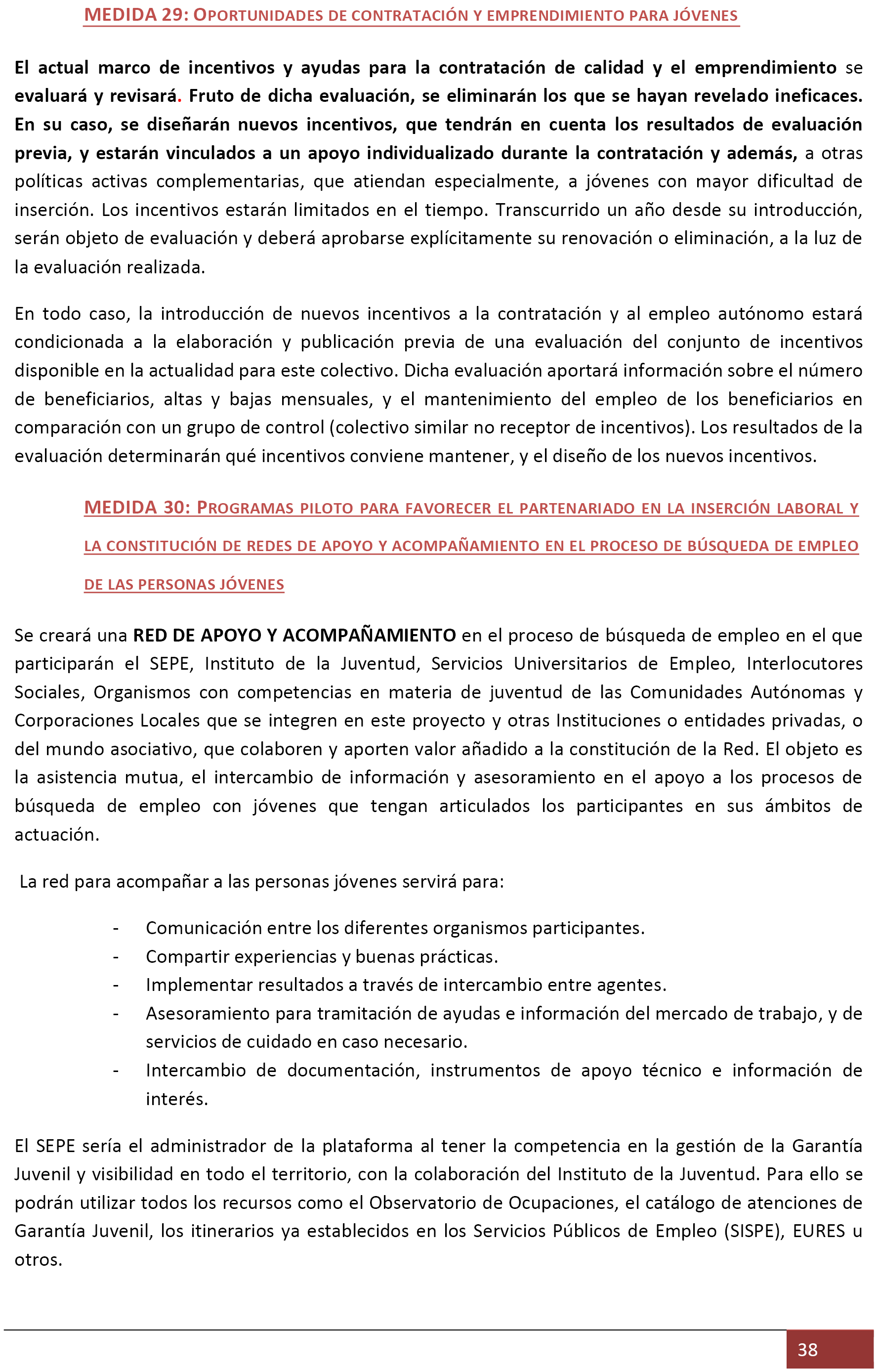 MEDIDA 29: OPORTUNIDADES DE CONTRATACIÓN Y EMPRENDIMIENTO PARA JÓVENES

El actual marco de incentivos y ayudas para la contratación de calidad y el emprendimiento se evaluará y revisará. Fruto de dicha evaluación, se eliminarán los que se hayan revelado ineficaces. En su caso, se diseñarán nuevos incentivos, que tendrán en cuenta los resultados de evaluación previa, y estarán vinculados a un apoyo individualizado durante la contratación y además, a otras políticas activas complementarias, que atiendan especialmente, a jóvenes con mayor dificultad de inserción. Los incentivos estarán limitados en el tiempo. Transcurrido un año desde su introducción, serán objeto de evaluación y deberá aprobarse explícitamente su renovación o eliminación, a la luz de la evaluación realizada.

En todo caso, la introducción de nuevos incentivos a la contratación y al empleo autónomo estará condicionada a la elaboración y publicación previa de una evaluación del conjunto de incentivos disponible en la actualidad para este colectivo. Dicha evaluación aportará información sobre el número de beneficiarios, altas y bajas mensuales, y el mantenimiento del empleo de los beneficiarios en comparación con un grupo de control (colectivo similar no receptor de incentivos). Los resultados de la evaluación determinarán qué incentivos conviene mantener, y el diseño de los nuevos incentivos.

MEDIDA 30: PROGRAMAS PILOTO PARA FAVORECER EL PARTENARIADO EN LA INSERCIÓN LABORAL Y LA CONSTITUCIÓN DE REDES DE APOYO Y ACOMPAÑAMIENTO EN EL PROCESO DE BÚSQUEDA DE EMPLEO DE LAS PERSONAS JÓVENES

Se creará una RED DE APOYO Y ACOMPAÑAMIENTO en el proceso de búsqueda de empleo en el que participarán el SEPE, Instituto de la Juventud, Servicios Universitarios de Empleo, Interlocutores Sociales, Organismos con competencias en materia de juventud de las Comunidades Autónomas y Corporaciones Locales que se integren en este proyecto y otras Instituciones o entidades privadas, o del mundo asociativo, que colaboren y aporten valor añadido a la constitución de la Red. El objeto es la asistencia mutua, el intercambio de información y asesoramiento en el apoyo a los procesos de búsqueda de empleo con jóvenes que tengan articulados los participantes en sus ámbitos de actuación.

La red para acompañar a las personas jóvenes servirá para:

- Comunicación entre los diferentes organismos participantes.
- Compartir experiencias y buenas prácticas.
- Implementar resultados a través de intercambio entre agentes.
- Asesoramiento para tramitación de ayudas e información del mercado de trabajo, y de servicios de cuidado en caso necesario.
- Intercambio de documentación, instrumentos de apoyo técnico e información de interés.

El SEPE sería el administrador de la plataforma al tener la competencia en la gestión de la Garantía Juvenil y visibilidad en todo el territorio, con la colaboración del Instituto de la Juventud. Para ello se podrán utilizar todos los recursos como el Observatorio de Ocupaciones, el catálogo de atenciones de Garantía Juvenil, los itinerarios ya establecidos en los Servicios Públicos de Empleo (SISPE), EURES u otros.

38